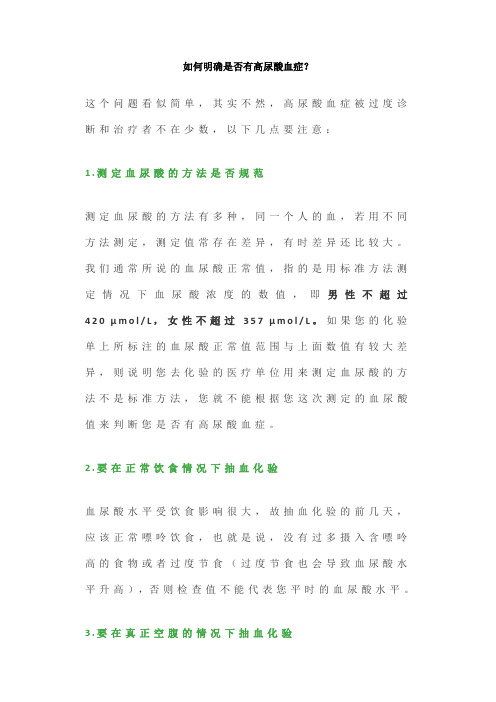 如何明确是否有高尿酸血症？

这个问题看似简单，其实不然，高尿酸血症被过度诊断和治疗者不在少数，以下几点要注意：

1.测定血尿酸的方法是否规范

测定血尿酸的方法有多种，同一个人的血，若用不同方法测定，测定值常存在差异，有时差异还比较大。我们通常所说的血尿酸正常值，指的是用标准方法测定情况下血尿酸浓度的数值，即男性不超过 420 μmol/L，女性不超过 357 μmol/L。如果您的化验单上所标注的血尿酸正常值范围与上面数值有较大差异，则说明您去化验的医疗单位用来测定血尿酸的方法不是标准方法，您就不能根据您这次测定的血尿酸值来判断您是否有高尿酸血症。

2.要在正常饮食情况下抽血化验

血尿酸水平受饮食影响很大，故抽血化验的前几天，应该正常嘌呤饮食，也就是说，没有过多摄入含嘌呤高的食物或者过度节食（过度节食也会导致血尿酸水平升高），否则检查值不能代表您平时的血尿酸水平。

3.要在真正空腹的情况下抽血化验